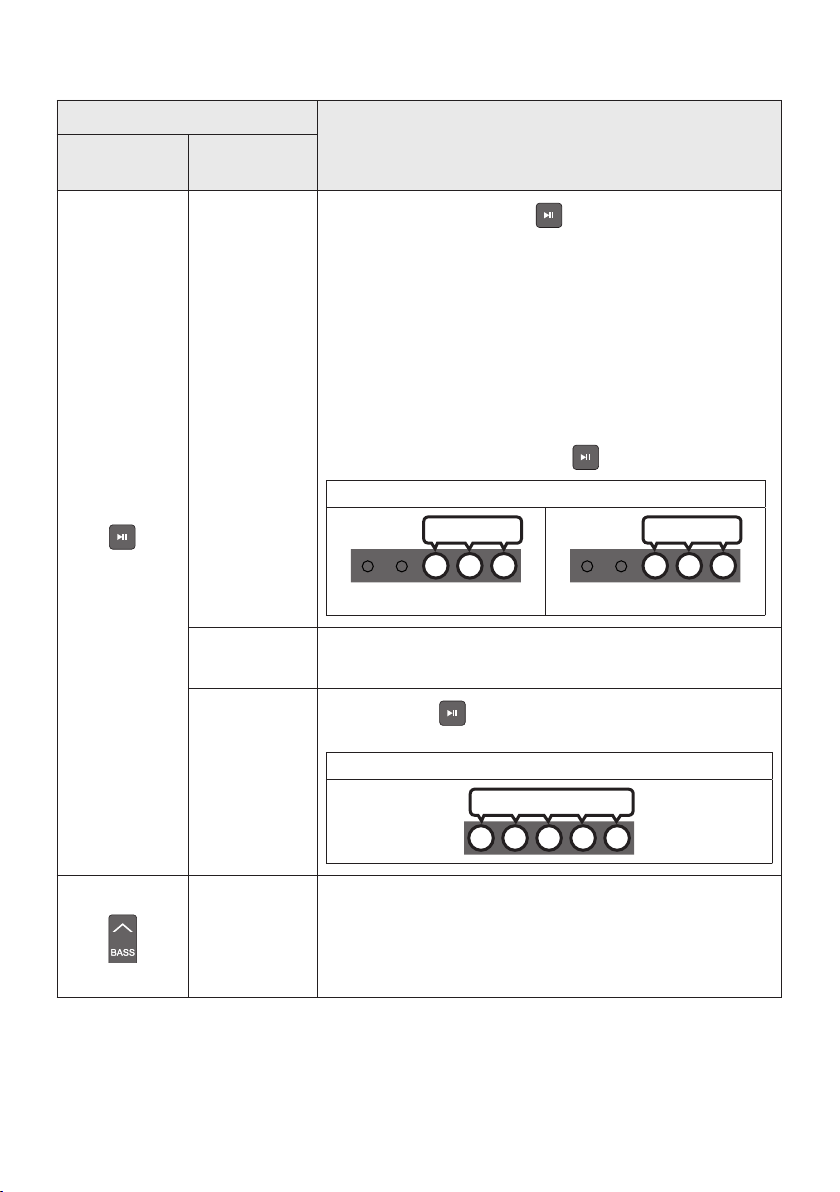 BASS